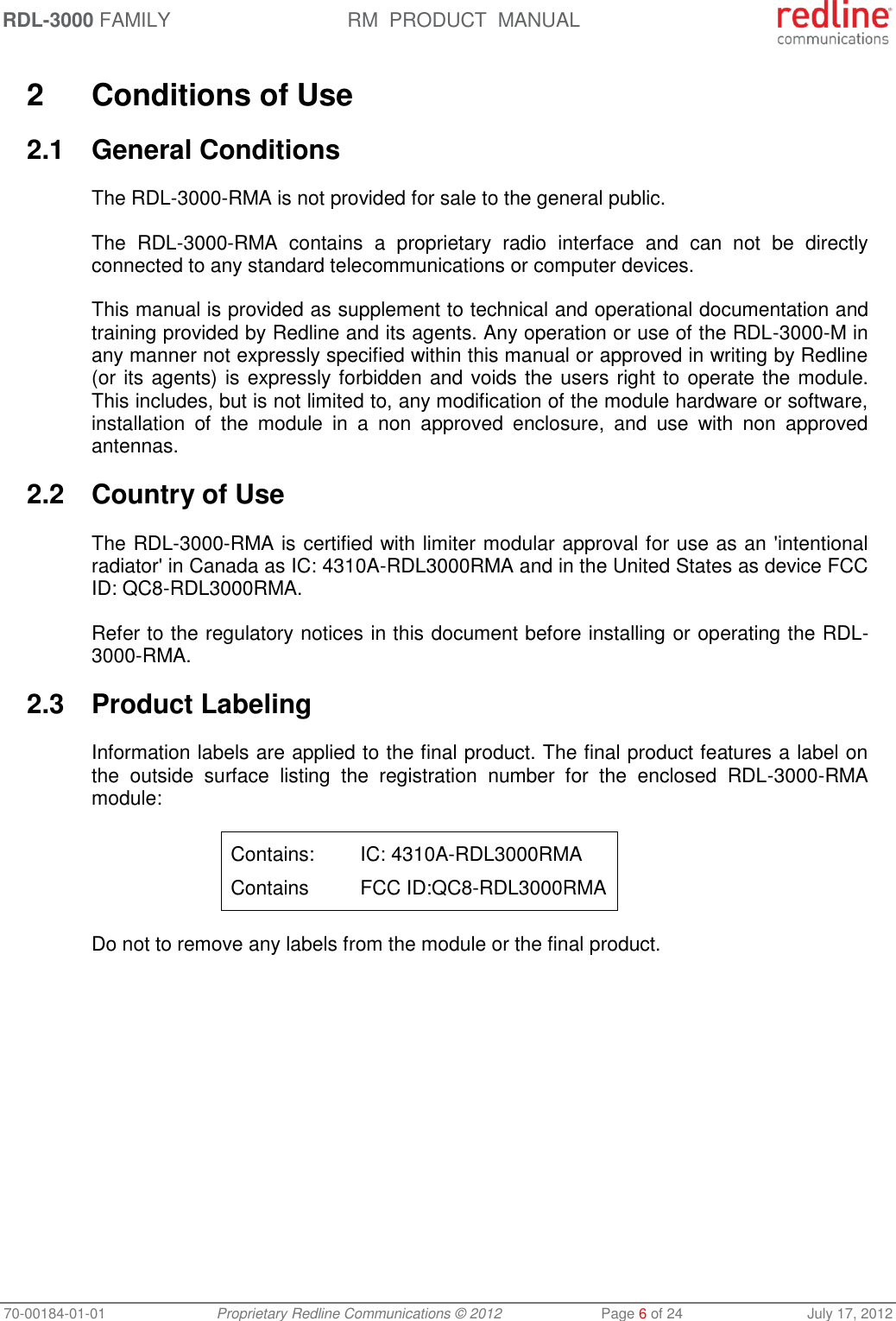 RDL-3000 FAMILY RM PRODUCT MANUAL redline communications

2 Conditions of Use

2.1 General Conditions

The RDL-3000-RMA is not provided for sale to the general public.

The RDL-3000-RMA contains a proprietary radio interface and can not be directly connected to any standard telecommunications or computer devices.

This manual is provided as supplement to technical and operational documentation and training provided by Redline and its agents. Any operation or use of the RDL-3000-M in any manner not expressly specified within this manual or approved in writing by Redline (or its agents) is expressly forbidden and voids the users right to operate the module. This includes, but is not limited to, any modification of the module hardware or software, installation of the module in a non approved enclosure, and use with non approved antennas.

2.2 Country of Use

The RDL-3000-RMA is certified with limiter modular approval for use as an 'intentional radiator' in Canada as IC: 4310A-RDL3000RMA and in the United States as device FCC ID: QC8-RDL3000RMA.

Refer to the regulatory notices in this document before installing or operating the RDL-3000-RMA.

2.3 Product Labeling

Information labels are applied to the final product. The final product features a label on the outside surface listing the registration number for the enclosed RDL-3000-RMA module:

| Contains: | IC: 4310A-RDL3000RMA |
|---|---|
| Contains | FCC ID:QC8-RDL3000RMA |

Do not to remove any labels from the module or the final product.

70-00184-01-01 Proprietary Redline Communications © 2012 Page 6 of 24 July 17, 2012